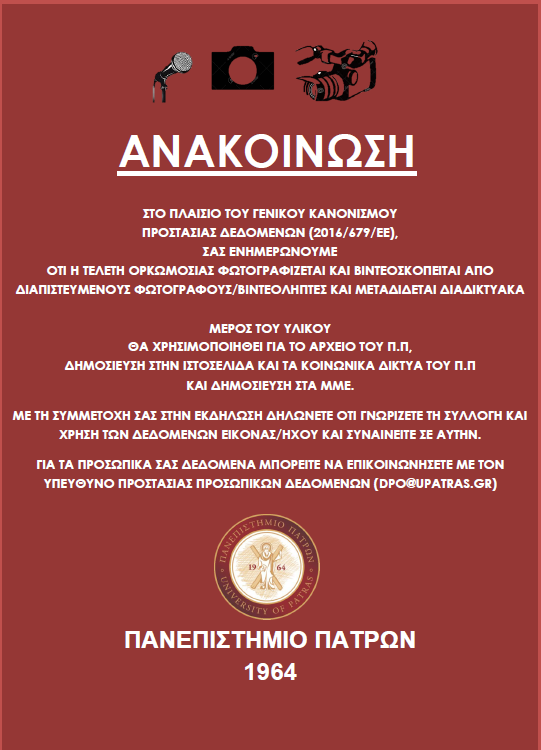 ΑΝΑΚΟΙΝΩΣΗ

ΣΤΟ ΠΛΑΙΣΙΟ ΤΟΥ ΓΕΝΙΚΟΥ ΚΑΝΟΝΙΣΜΟΥ
ΠΡΟΣΤΑΣΙΑΣ ΔΕΔΟΜΕΝΩΝ (2016/679/ΕΕ),
ΣΑΣ ΕΝΗΜΕΡΩΝΟΥΜΕ
ΟΤΙ Η ΤΕΛΕΤΗ ΟΡΚΩΜΟΣΙΑΣ ΦΩΤΟΓΡΑΦΙΖΕΤΑΙ ΚΑΙ ΒΙΝΤΕΟΣΚΟΠΕΙΤΑΙ ΑΠΟ
ΔΙΑΠΙΣΤΕΥΜΕΝΟΥΣ ΦΩΤΟΓΡΑΦΟΥΣ/ΒΙΝΤΕΟΛΗΠΤΕΣ ΚΑΙ ΜΕΤΑΔΙΔΕΤΑΙ ΔΙΑΔΙΚΤΥΑΚΑ

ΜΕΡΟΣ ΤΟΥ ΥΛΙΚΟΥ
ΘΑ ΧΡΗΣΙΜΟΠΟΙΗΘΕΙ ΓΙΑ ΤΟ ΑΡΧΕΙΟ ΤΟΥ Π.Π,
ΔΗΜΟΣΙΕΥΣΗ ΣΤΗΝ ΙΣΤΟΣΕΛΙΔΑ ΚΑΙ ΤΑ ΚΟΙΝΩΝΙΚΑ ΔΙΚΤΥΑ ΤΟΥ Π.Π
ΚΑΙ ΔΗΜΟΣΙΕΥΣΗ ΣΤΑ ΜΜΕ.

ΜΕ ΤΗ ΣΥΜΜΕΤΟΧΗ ΣΑΣ ΣΤΗΝ ΕΚΔΗΛΩΣΗ ΔΗΛΩΝΕΤΕ ΟΤΙ ΓΝΩΡΙΖΕΤΕ ΤΗ ΣΥΛΛΟΓΗ ΚΑΙ ΧΡΗΣΗ ΤΩΝ ΔΕΔΟΜΕΝΩΝ ΕΙΚΟΝΑΣ/ΗΧΟΥ ΚΑΙ ΣΥΝΑΙΝΕΙΤΕ ΣΕ ΑΥΤΗΝ.

ΓΙΑ ΤΑ ΠΡΟΣΩΠΙΚΑ ΣΑΣ ΔΕΔΟΜΕΝΑ ΜΠΟΡΕΙΤΕ ΝΑ ΕΠΙΚΟΙΝΩΝΗΣΕΤΕ ΜΕ ΤΟΝ ΥΠΕΥΘΥΝΟ ΠΡΟΣΤΑΣΙΑΣ ΠΡΟΣΩΠΙΚΩΝ ΔΕΔΟΜΕΝΩΝ (DPO@UPATRAS.GR)

ΠΑΝΕΠΙΣΤΗΜΙΟ ΠΑΤΡΩΝ
19 64
UNIVERSITY OF PATRAS

ΠΑΝΕΠΙΣΤΗΜΙΟ ΠΑΤΡΩΝ
1964